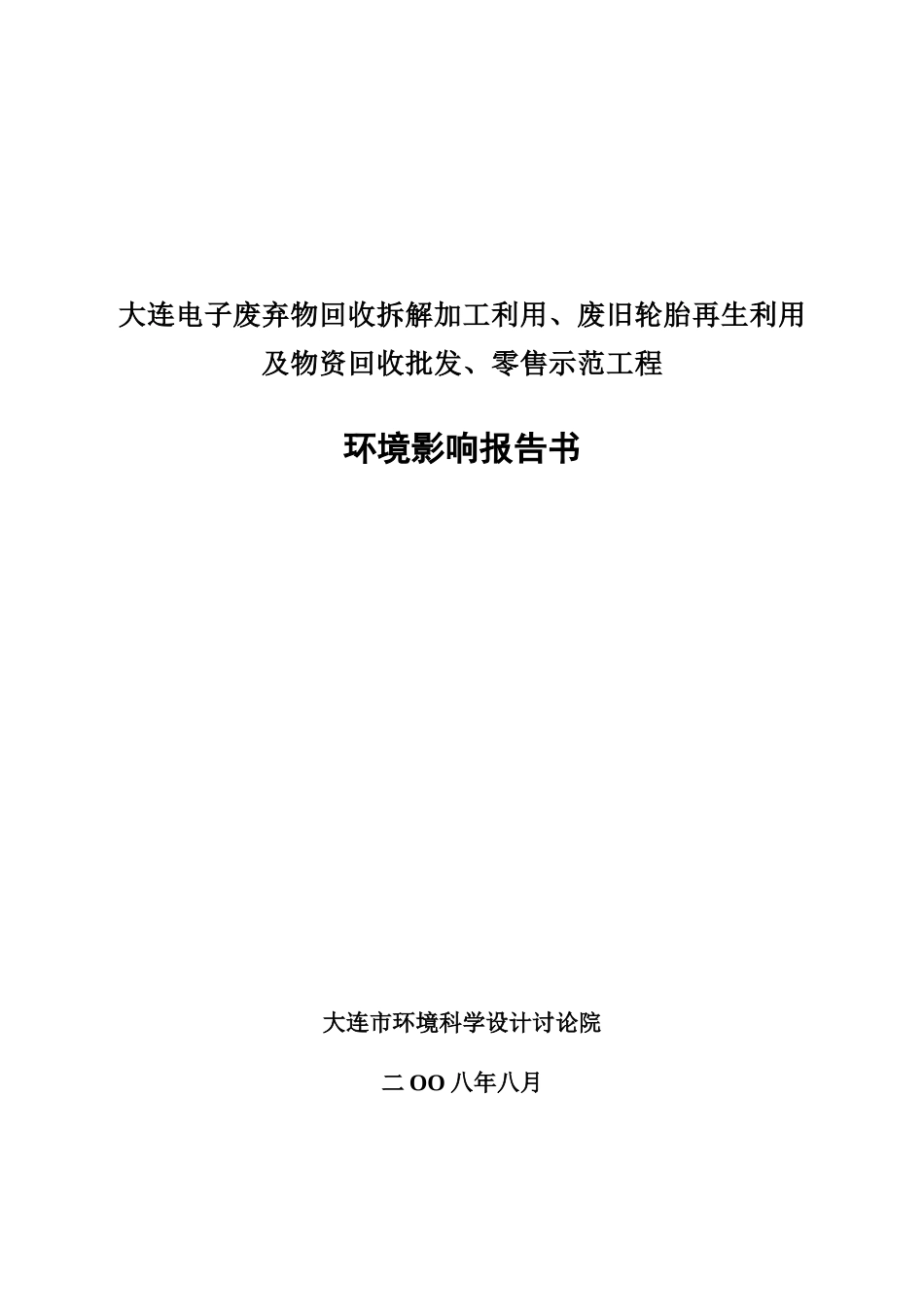 大连电子废弃物回收拆解加工利用、废旧轮胎再生利用及物资回收批发、零售示范工程

环境影响报告书

大连市环境科学设计讨论院

二OO八年八月